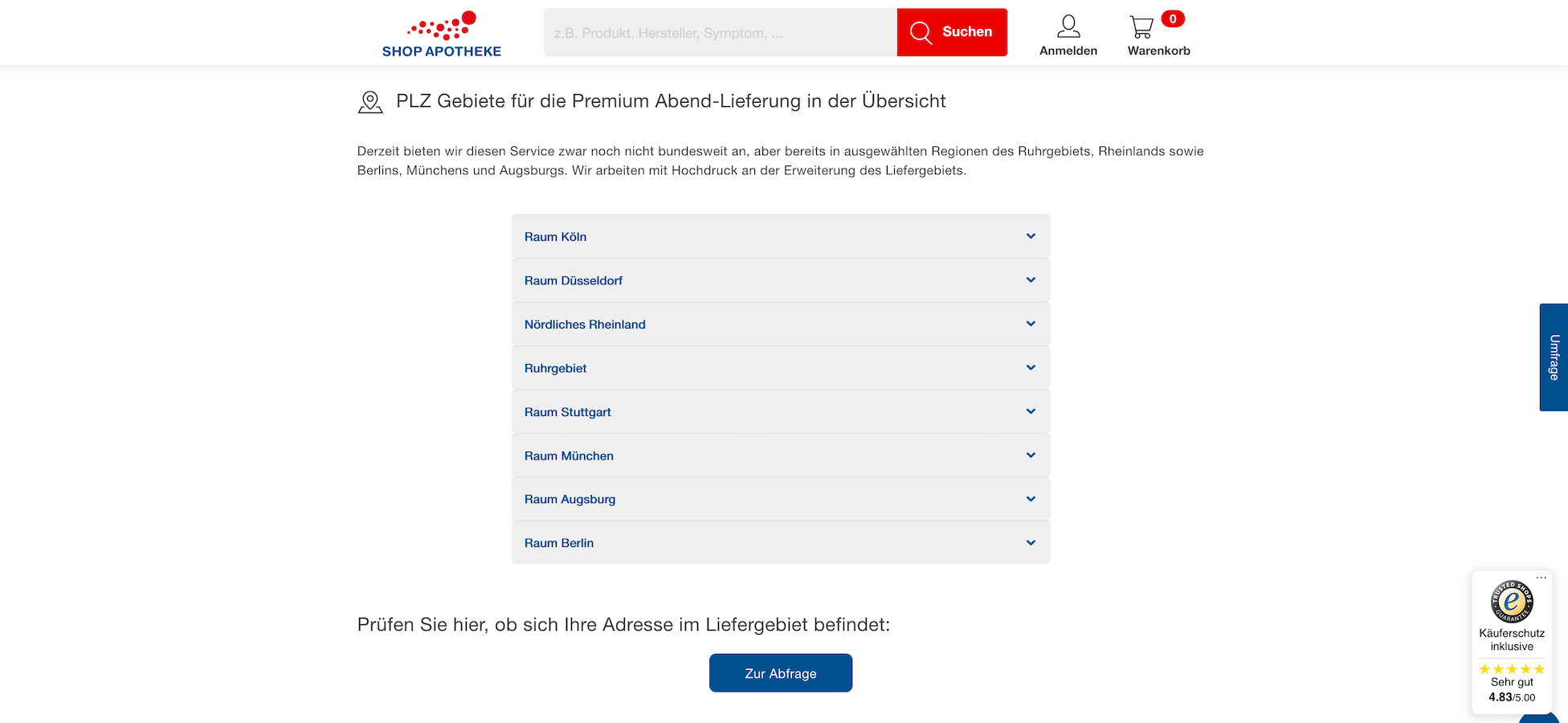 SHOP APOTHEKE

z.B. Produkt, Hersteller, Symptom, ...

Suchen

Anmelden

0

Warenkorb

PLZ Gebiete für die Premium Abend-Lieferung in der Übersicht

Derzeit bieten wir diesen Service zwar noch nicht bundesweit an, aber bereits in ausgewählten Regionen des Ruhrgebiets, Rheinlands sowie Berlins, Münchens und Augsburgs. Wir arbeiten mit Hochdruck an der Erweiterung des Liefergebiets.

Raum Köln

Raum Düsseldorf

Nördliches Rheinland

Ruhrgebiet

Raum Stuttgart

Raum München

Raum Augsburg

Raum Berlin

Prüfen Sie hier, ob sich Ihre Adresse im Liefergebiet befindet:

Zur Abfrage

Umfrage

TRUSTED SHOPS GUARANTEE

Käuferschutz inklusive

Sehr gut

4.83/5.00